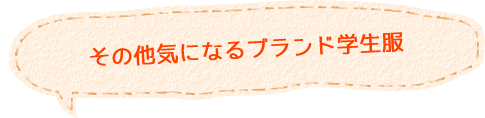 その他気になるブランド学生服